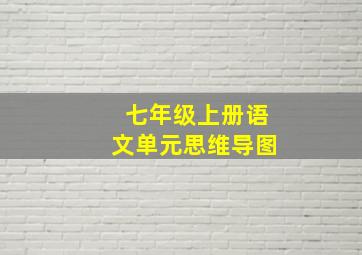 七年级上册语文单元思维导图